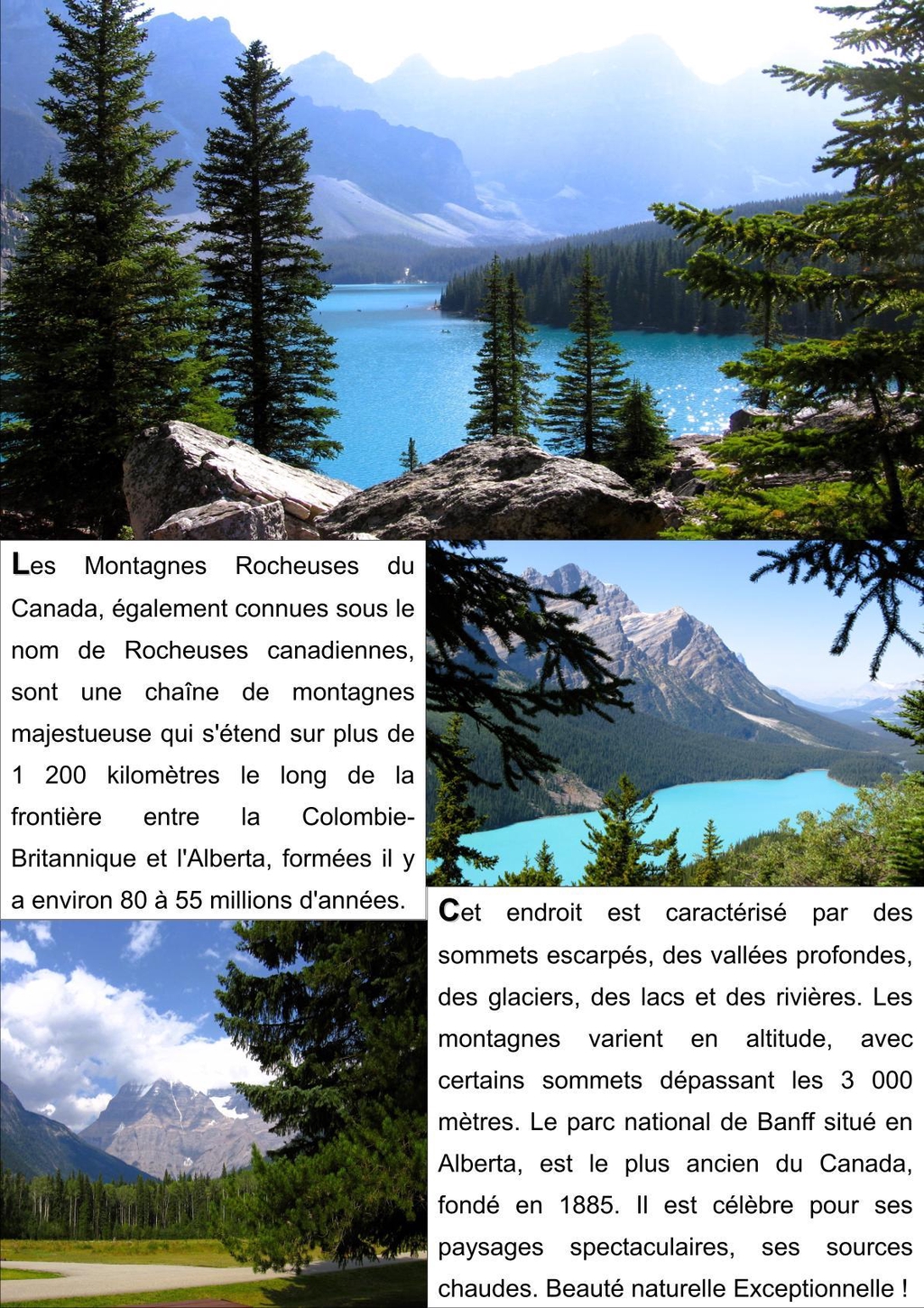 Les Montagnes Rocheuses du Canada, également connues sous le nom de Rocheuses canadiennes, sont une chaîne de montagnes majestueuse qui s'étend sur plus de 1 200 kilomètres le long de la frontière entre la Colombie-Britannique et l'Alberta, formées il y a environ 80 à 55 millions d'années.

Cet endroit est caractérisé par des sommets escarpés, des vallées profondes, des glaciers, des lacs et des rivières. Les montagnes varient en altitude, avec certains sommets dépassant les 3 000 mètres. Le parc national de Banff situé en Alberta, est le plus ancien du Canada, fondé en 1885. Il est célèbre pour ses paysages spectaculaires, ses sources chaudes. Beauté naturelle Exceptionnelle !